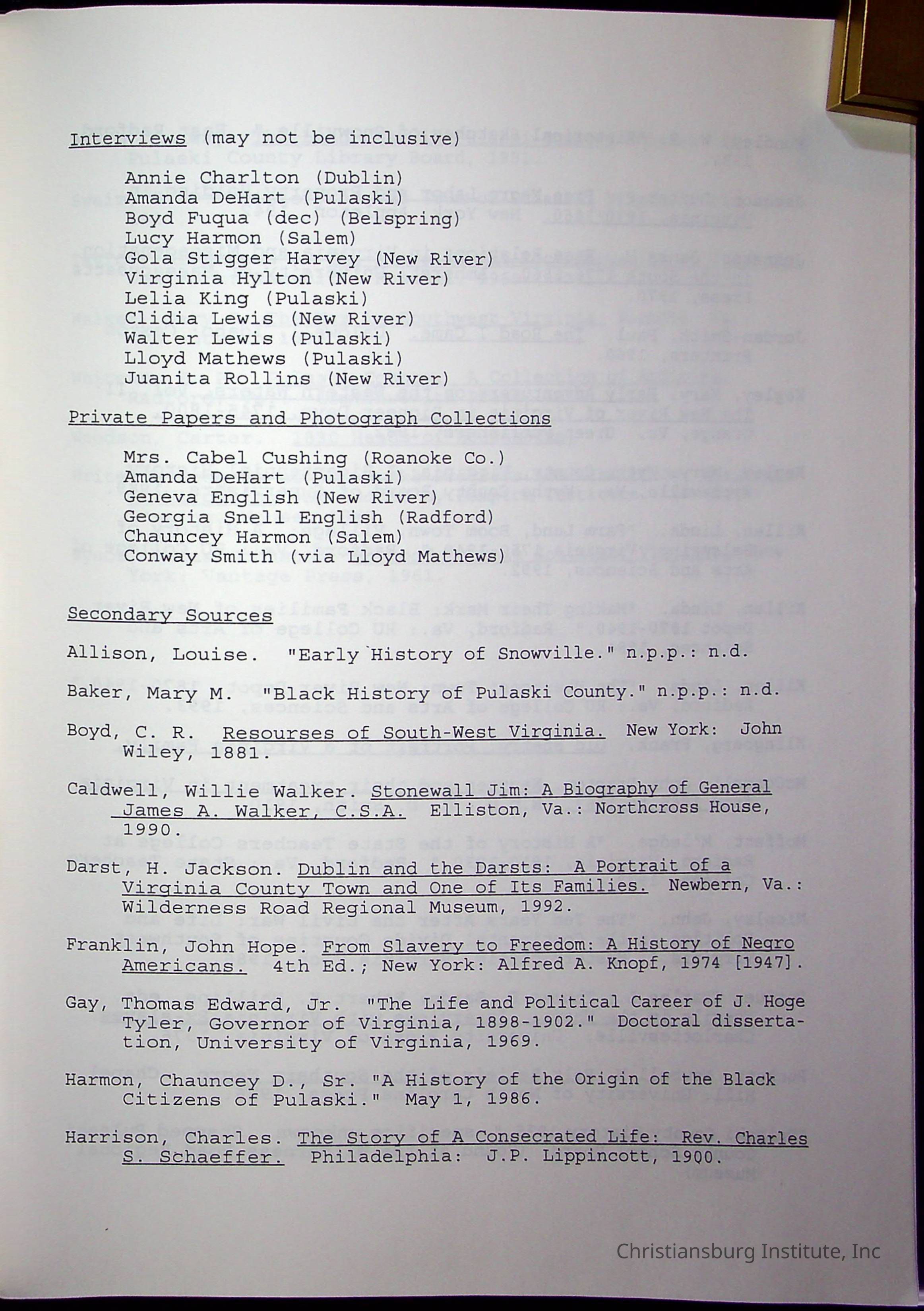 Interviews (may not be inclusive)

Annie Charlton (Dublin)
Amanda DeHart (Pulaski)
Boyd Fuqua (dec) (Belspring)
Lucy Harmon (Salem)
Gola Stigger Harvey (New River)
Virginia Hylton (New River)
Lelia King (Pulaski)
Clidia Lewis (New River)
Walter Lewis (Pulaski)
Lloyd Mathews (Pulaski)
Juanita Rollins (New River)

Private Papers and Photograph Collections

Mrs. Cabel Cushing (Roanoke Co.)
Amanda DeHart (Pulaski)
Geneva English (New River)
Georgia Snell English (Radford)
Chauncey Harmon (Salem)
Conway Smith (via Lloyd Mathews)

Secondary Sources

Allison, Louise. "Early History of Snowville." n.p.p.: n.d.

Baker, Mary M. "Black History of Pulaski County." n.p.p.: n.d.

Boyd, C. R. Resourses of South-West Virginia. New York: John Wiley, 1881.

Caldwell, Willie Walker. Stonewall Jim: A Biography of General James A. Walker, C.S.A. Elliston, Va.: Northcross House, 1990.

Darst, H. Jackson. Dublin and the Darsts: A Portrait of a Virginia County Town and One of Its Families. Newbern, Va.: Wilderness Road Regional Museum, 1992.

Franklin, John Hope. From Slavery to Freedom: A History of Negro Americans. 4th Ed.; New York: Alfred A. Knopf, 1974 [1947].

Gay, Thomas Edward, Jr. "The Life and Political Career of J. Hoge Tyler, Governor of Virginia, 1898-1902." Doctoral dissertation, University of Virginia, 1969.

Harmon, Chauncey D., Sr. "A History of the Origin of the Black Citizens of Pulaski." May 1, 1986.

Harrison, Charles. The Story of A Consecrated Life: Rev. Charles S. Schaeffer. Philadelphia: J.P. Lippincott, 1900.

Christiansburg Institute, Inc